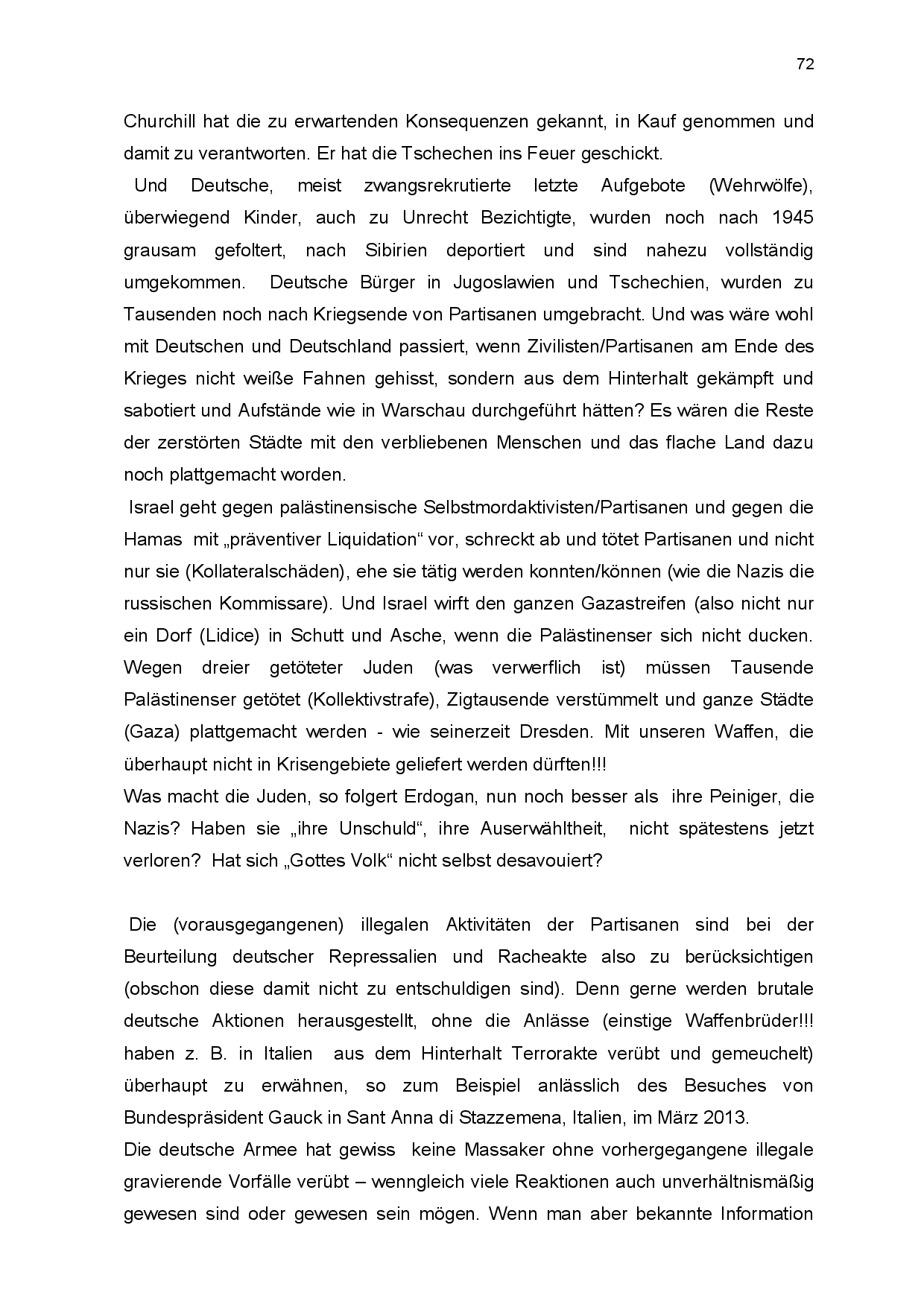 72

Churchill hat die zu erwartenden Konsequenzen gekannt, in Kauf genommen und damit zu verantworten. Er hat die Tschechen ins Feuer geschickt.

Und Deutsche, meist zwangsrekrutierte letzte Aufgebote (Wehrwölfe), überwiegend Kinder, auch zu Unrecht Bezichtigte, wurden noch nach 1945 grausam gefoltert, nach Sibirien deportiert und sind nahezu vollständig umgekommen. Deutsche Bürger in Jugoslawien und Tschechien, wurden zu Tausenden noch nach Kriegsende von Partisanen umgebracht. Und was wäre wohl mit Deutschen und Deutschland passiert, wenn Zivilisten/Partisanen am Ende des Krieges nicht weiße Fahnen gehisst, sondern aus dem Hinterhalt gekämpft und sabotiert und Aufstände wie in Warschau durchgeführt hätten? Es wären die Reste der zerstörten Städte mit den verbliebenen Menschen und das flache Land dazu noch plattgemacht worden.

Israel geht gegen palästinensische Selbstmordaktivisten/Partisanen und gegen die Hamas mit „präventiver Liquidation“ vor, schreckt ab und tötet Partisanen und nicht nur sie (Kollateralschäden), ehe sie tätig werden konnten/können (wie die Nazis die russischen Kommissare). Und Israel wirft den ganzen Gazastreifen (also nicht nur ein Dorf (Lidice) in Schutt und Asche, wenn die Palästinenser sich nicht ducken. Wegen dreier getöteter Juden (was verwerflich ist) müssen Tausende Palästinenser getötet (Kollektivstrafe), Zigtausende verstümmelt und ganze Städte (Gaza) plattgemacht werden - wie seinerzeit Dresden. Mit unseren Waffen, die überhaupt nicht in Krisengebiete geliefert werden dürften!!!
Was macht die Juden, so folgert Erdogan, nun noch besser als ihre Peiniger, die Nazis? Haben sie „ihre Unschuld“, ihre Auserwähltheit, nicht spätestens jetzt verloren? Hat sich „Gottes Volk“ nicht selbst desavouiert?

Die (vorausgegangenen) illegalen Aktivitäten der Partisanen sind bei der Beurteilung deutscher Repressalien und Racheakte also zu berücksichtigen (obschon diese damit nicht zu entschuldigen sind). Denn gerne werden brutale deutsche Aktionen herausgestellt, ohne die Anlässe (einstige Waffenbrüder!!! haben z. B. in Italien aus dem Hinterhalt Terrorakte verübt und gemeuchelt) überhaupt zu erwähnen, so zum Beispiel anlässlich des Besuches von Bundespräsident Gauck in Sant Anna di Stazzemena, Italien, im März 2013.
Die deutsche Armee hat gewiss keine Massaker ohne vorhergegangene illegale gravierende Vorfälle verübt – wenngleich viele Reaktionen auch unverhältnismäßig gewesen sind oder gewesen sein mögen. Wenn man aber bekannte Information